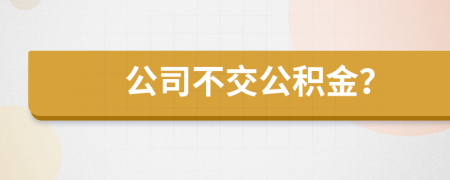 公司不交公积金?